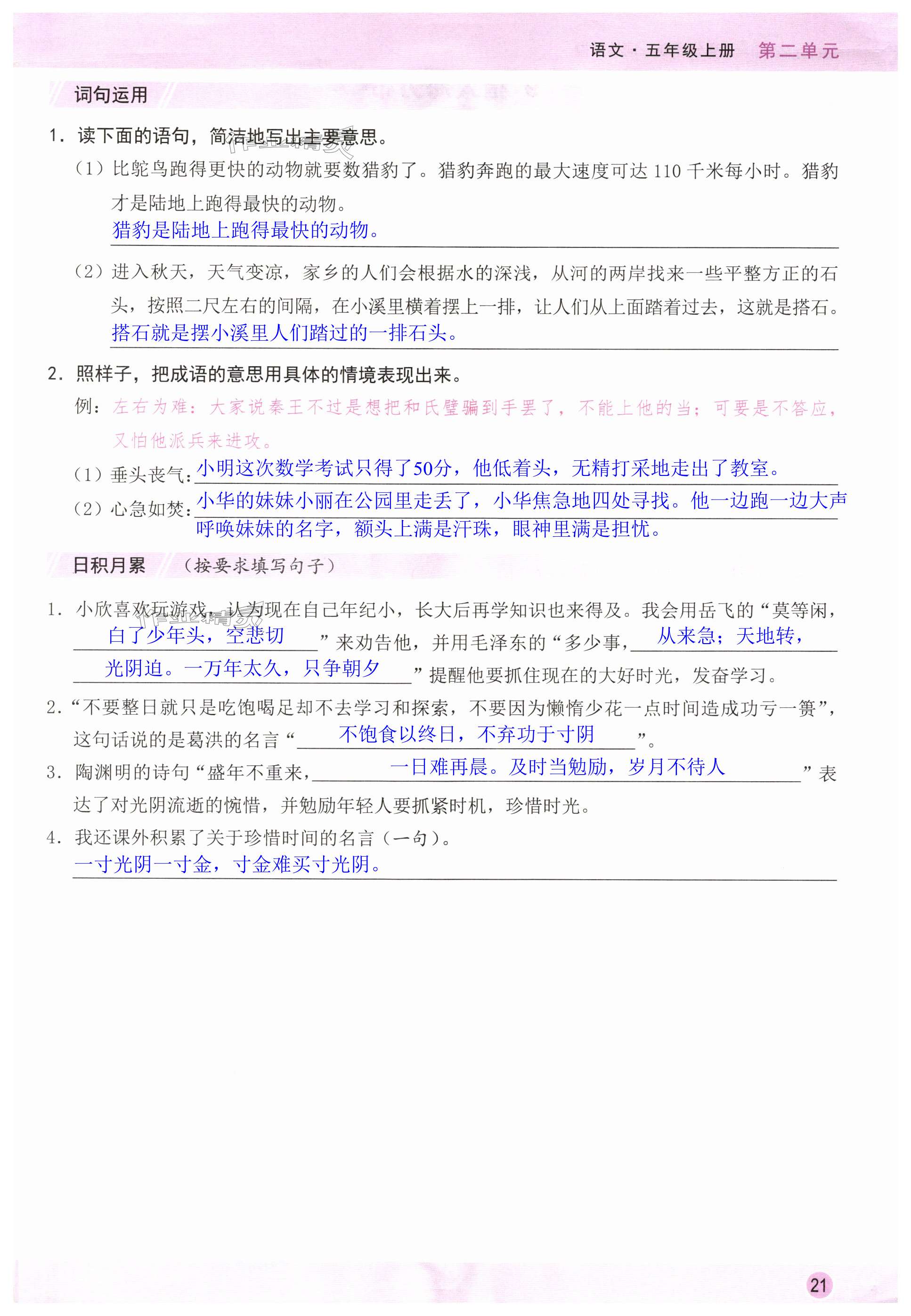 语文·五年级上册 第二单元

词句运用

1. 读下面的语句，简洁地写出主要意思。

（1）比鸵鸟跑得更快的动物就要数猎豹了。猎豹奔跑的最大速度可达 110 千米每小时。猎豹才是陆地上跑得最快的动物。
猎豹是陆地上跑得最快的动物。

（2）进入秋天，天气变凉，家乡的人们会根据水的深浅，从河的两岸找来一些平整方正的石头，按照二尺左右的间隔，在小溪里横着摆上一排，让人们从上面踏着过去，这就是搭石。
搭石就是摆小溪里人们踏过的一排石头。

2. 照样子，把成语的意思用具体的情境表现出来。

例：左右为难：大家说秦王不过是想把和氏璧骗到手罢了，不能上他的当；可要是不答应，又怕他派兵来进攻。

（1）垂头丧气：小明这次数学考试只得了50分，他低着头，无精打采地走出了教室。

（2）心急如焚：小华的妹妹小丽在公园里走丢了，小华焦急地四处寻找。他一边跑一边大声呼唤妹妹的名字，额头上满是汗珠，眼神里满是担忧。

日积月累 （按要求填写句子）

1. 小欣喜欢玩游戏，认为现在自己年纪小，长大后再学知识也来得及。我会用岳飞的“莫等闲，白了少年头，空悲切”来劝告他，并用毛泽东的“多少事，从来急；天地转，光阴迫。一万年太久，只争朝夕”提醒他要抓住现在的大好时光，发奋学习。

2. “不要整日就只是吃饱喝足却不去学习和探索，不要因为懒惰少花一点时间造成功亏一篑”，这句话说的是葛洪的名言“不饱食以终日，不弃功于寸阴”。

3. 陶渊明的诗句“盛年不重来，一日难再晨。及时当勉励，岁月不待人”表达了对光阴流逝的惋惜，并勉励年轻人要抓紧时机，珍惜时光。

4. 我还课外积累了关于珍惜时间的名言（一句）。
一寸光阴一寸金，寸金难买寸光阴。

21